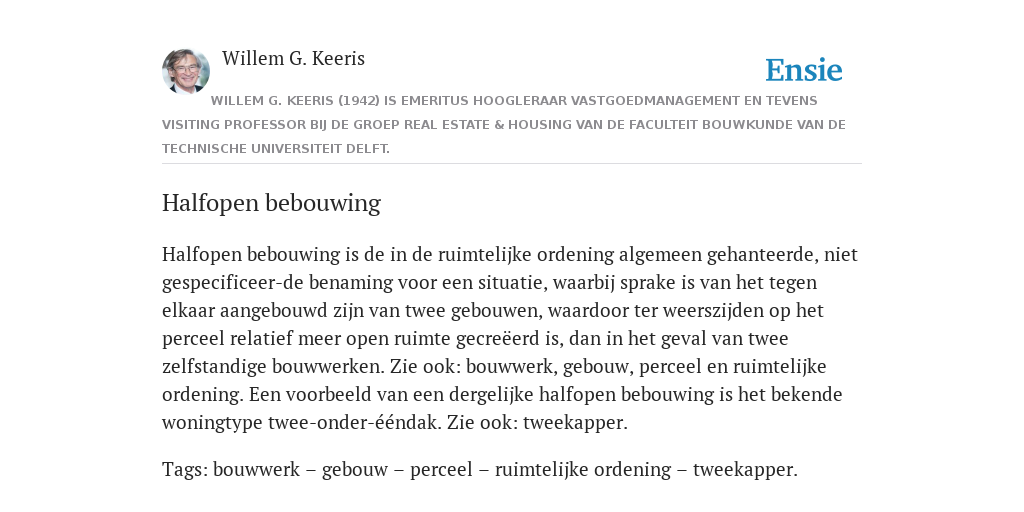 Willem G. Keeris

Ensie

WILLEM G. KEERIS (1942) IS EMERITUS HOOGLERAAR VASTGOEDMANAGEMENT EN TEVENS VISITING PROFESSOR BIJ DE GROEP REAL ESTATE & HOUSING VAN DE FACULTEIT BOUWKUNDE VAN DE TECHNISCHE UNIVERSITEIT DELFT.

Halfopen bebouwing

Halfopen bebouwing is de in de ruimtelijke ordening algemeen gehanteerde, niet gespecificeer-de benaming voor een situatie, waarbij sprake is van het tegen elkaar aangebouwd zijn van twee gebouwen, waardoor ter weerszijden op het perceel relatief meer open ruimte gecreëerd is, dan in het geval van twee zelfstandige bouwwerken. Zie ook: bouwwerk, gebouw, perceel en ruimtelijke ordening. Een voorbeeld van een dergelijke halfopen bebouwing is het bekende woningtype twee-onder-ééndak. Zie ook: tweekapper.

Tags: bouwwerk – gebouw – perceel – ruimtelijke ordening – tweekapper.